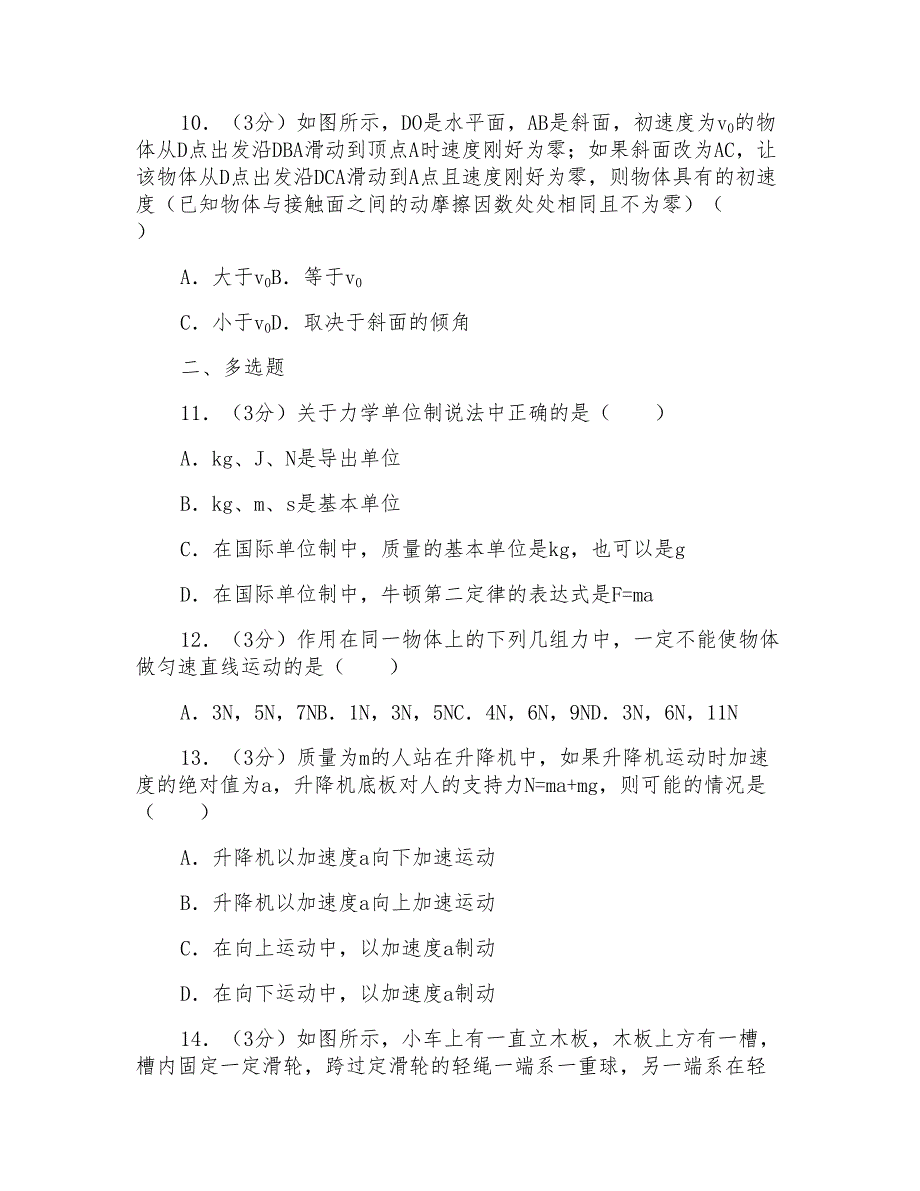 10．（3分）如图所示，DO是水平面，AB是斜面，初速度为$v_0$的物体从D点出发沿DBA滑动到顶点A时速度刚好为零；如果斜面改为AC，让该物体从D点出发沿DCA滑动到A点且速度刚好为零，则物体具有的初速度（已知物体与接触面之间的动摩擦因数处处相同且不为零）（　　）

A．大于$v_0$B．等于$v_0$

C．小于$v_0$D．取决于斜面的倾角

二、多选题

11．（3分）关于力学单位制说法中正确的是（　　）

A．kg、J、N是导出单位

B．kg、m、s是基本单位

C．在国际单位制中，质量的基本单位是kg，也可以是g

D．在国际单位制中，牛顿第二定律的表达式是F=ma

12．（3分）作用在同一物体上的下列几组力中，一定不能使物体做匀速直线运动的是（　　）

A．3N，5N，7NB．1N，3N，5NC．4N，6N，9ND．3N，6N，11N

13．（3分）质量为m的人站在升降机中，如果升降机运动时加速度的绝对值为a，升降机底板对人的支持力N=ma+mg，则可能的情况是（　　）

A．升降机以加速度a向下加速运动

B．升降机以加速度a向上加速运动

C．在向上运动中，以加速度a制动

D．在向下运动中，以加速度a制动

14．（3分）如图所示，小车上有一直立木板，木板上方有一槽，槽内固定一定滑轮，跨过定滑轮的轻绳一端系一重球，另一端系在轻